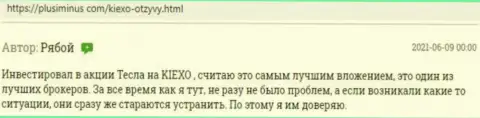 https://plusiminus com/kiexo-otzyvy.html

Автор: Рябой

2021-06-09 00:00

Инвестировал в акции Тесла на KIEXO , считаю это самым лучшим вложением, это один из лучших брокеров. За все время как я тут, не разу не было проблем, а если возникали какие то ситуации, они сразу же стараются устранить. По этому я им доверяю.